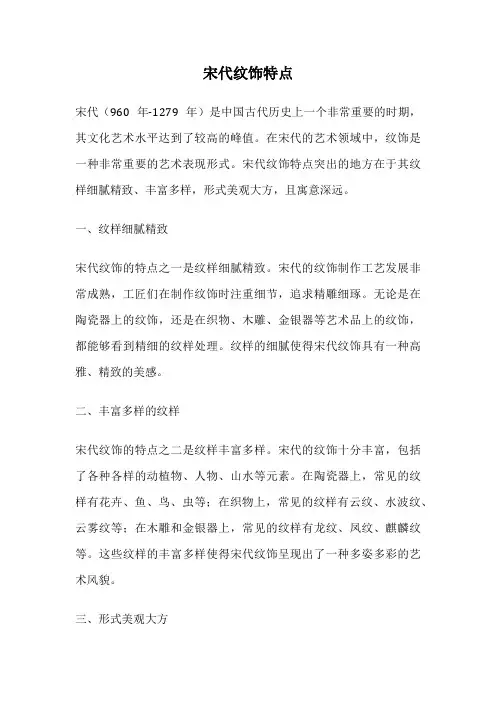 宋代纹饰特点

宋代（960 年-1279 年）是中国古代历史上一个非常重要的时期，其文化艺术水平达到了较高的峰值。在宋代的艺术领域中，纹饰是一种非常重要的艺术表现形式。宋代纹饰特点突出的地方在于其纹样细腻精致、丰富多样，形式美观大方，且寓意深远。

一、纹样细腻精致

宋代纹饰的特点之一是纹样细腻精致。宋代的纹饰制作工艺发展非常成熟，工匠们在制作纹饰时注重细节，追求精雕细琢。无论是在陶瓷器上的纹饰，还是在织物、木雕、金银器等艺术品上的纹饰，都能够看到精细的纹样处理。纹样的细腻使得宋代纹饰具有一种高雅、精致的美感。

二、丰富多样的纹样

宋代纹饰的特点之二是纹样丰富多样。宋代的纹饰十分丰富，包括了各种各样的动植物、人物、山水等元素。在陶瓷器上，常见的纹样有花卉、鱼、鸟、虫等；在织物上，常见的纹样有云纹、水波纹、云雾纹等；在木雕和金银器上，常见的纹样有龙纹、凤纹、麒麟纹等。这些纹样的丰富多样使得宋代纹饰呈现出了一种多姿多彩的艺术风貌。

三、形式美观大方